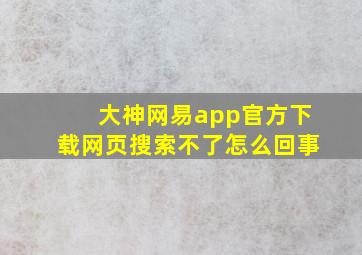 大神网易app官方下载网页搜索不了怎么回事